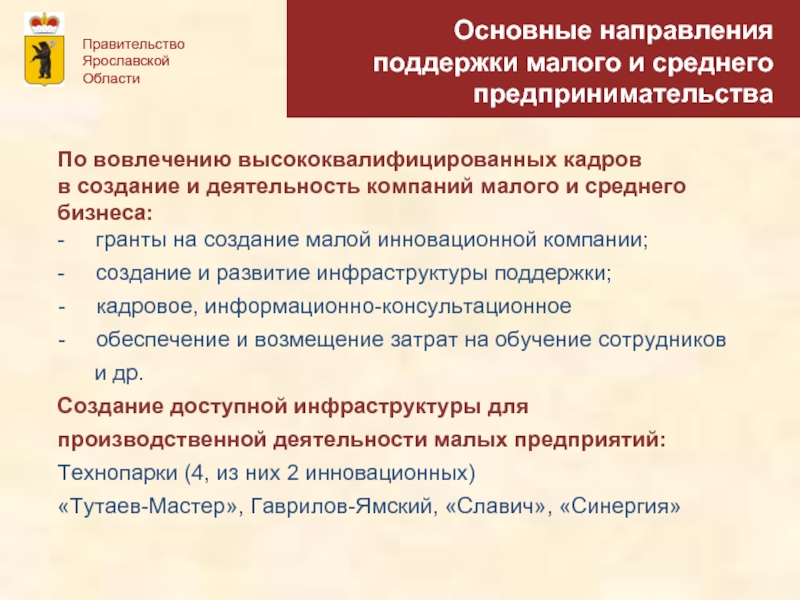 Правительство Ярославской Области

Основные направления поддержки малого и среднего предпринимательства

По вовлечению высококвалифицированных кадров в создание и деятельность компаний малого и среднего бизнеса:
- гранты на создание малой инновационной компании;
- создание и развитие инфраструктуры поддержки;
- кадровое, информационно-консультационное
- обеспечение и возмещение затрат на обучение сотрудников и др.

Создание доступной инфраструктуры для производственной деятельности малых предприятий:

Технопарки (4, из них 2 инновационных)

«Тутаев-Мастер», Гаврилов-Ямский, «Славич», «Синергия»